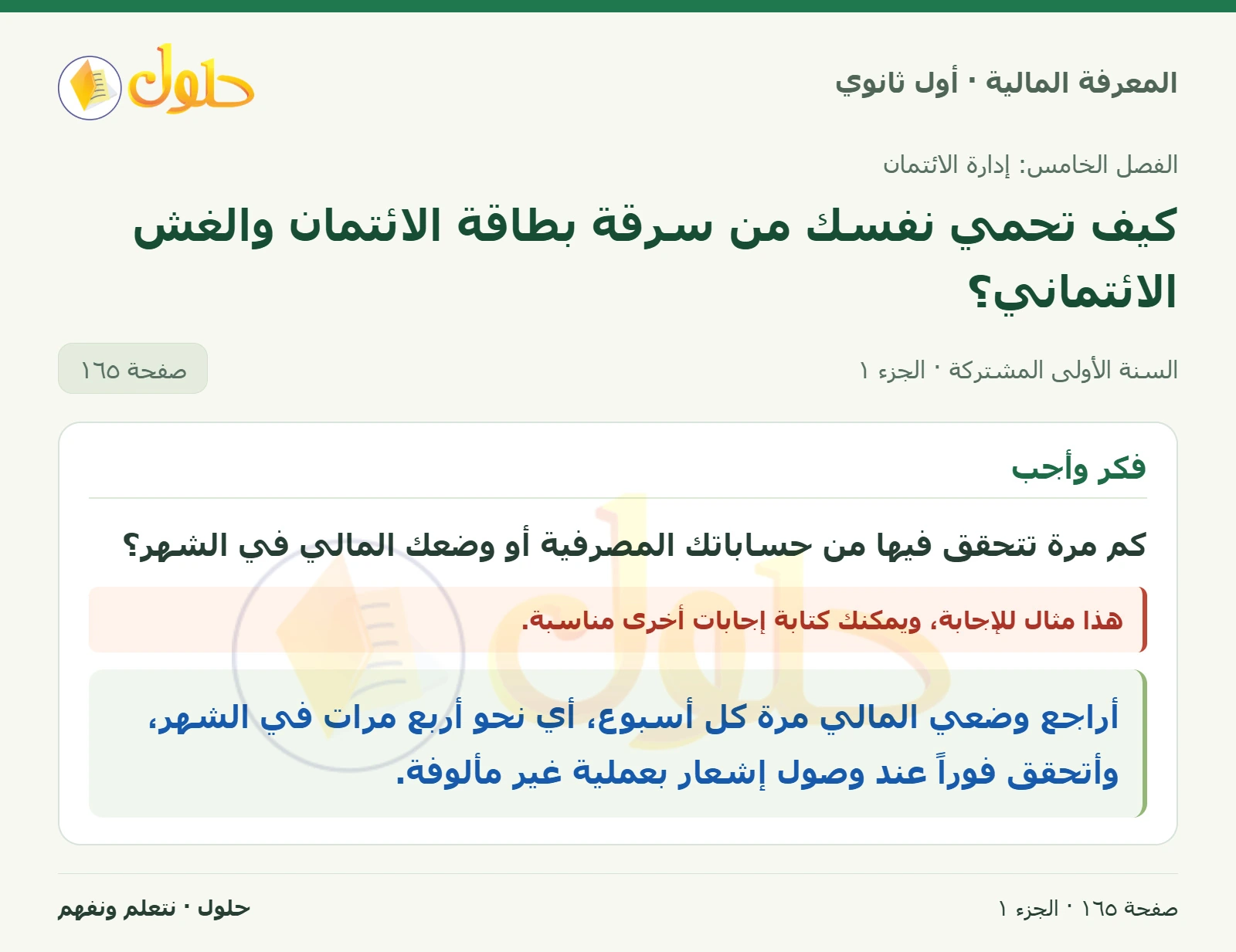 المعرفة المالية · أول ثانوي

حلول

الفصل الخامس: إدارة الائتمان

كيف تحمي نفسك من سرقة بطاقة الائتمان والغش الائتماني؟

السنة الأولى المشتركة · الجزء ١

صفحة ١٦٥

فكر وأجب

كم مرة تتحقق فيها من حساباتك المصرفية أو وضعك المالي في الشهر؟

هذا مثال للإجابة، ويمكنك كتابة إجابات أخرى مناسبة.

أراجع وضعي المالي مرة كل أسبوع، أي نحو أربع مرات في الشهر، وأتحقق فوراً عند وصول إشعار بعملية غير مألوفة.

صفحة ١٦٥ · الجزء ١

حلول · نتعلم ونفهم